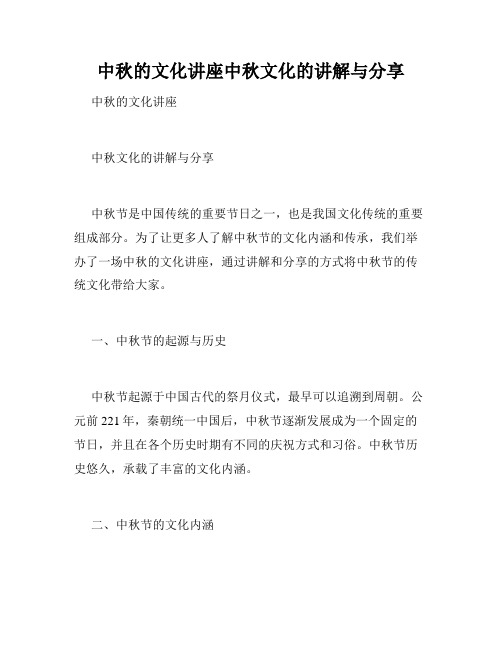 中秋的文化讲座中秋文化的讲解与分享

中秋的文化讲座

中秋文化的讲解与分享

中秋节是中国传统的重要节日之一，也是我国文化传统的重要组成部分。为了让更多人了解中秋节的文化内涵和传承，我们举办了一场中秋的文化讲座，通过讲解和分享的方式将中秋节的传统文化带给大家。

一、中秋节的起源与历史

中秋节起源于中国古代的祭月仪式，最早可以追溯到周朝。公元前 221 年，秦朝统一中国后，中秋节逐渐发展成为一个固定的节日，并且在各个历史时期有不同的庆祝方式和习俗。中秋节历史悠久，承载了丰富的文化内涵。

二、中秋节的文化内涵